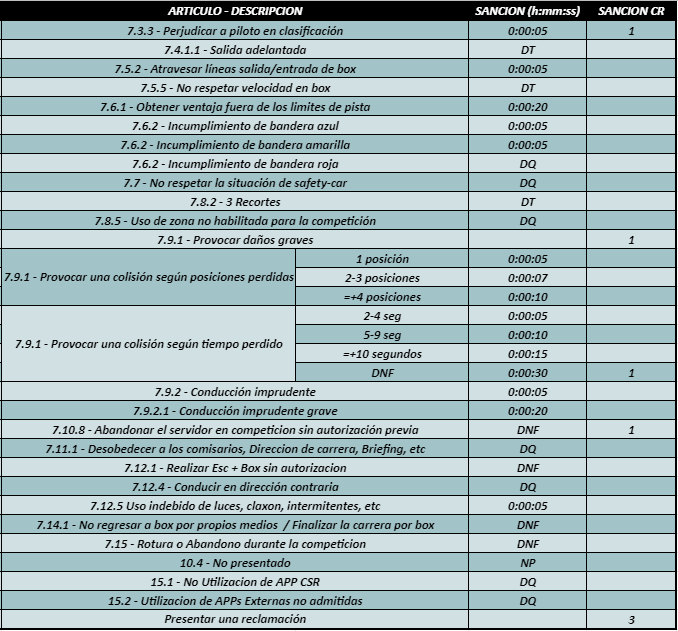 | ARTICULO - DESCRIPCION | | SANCION (h:mm:ss) | SANCION CR |
|---|---|---|---|
| 7.3.3 - Perjudicar a piloto en clasificación | | 0:00:05 | 1 |
| 7.4.1.1 - Salida adelantada | | DT | |
| 7.5.2 - Atravesar líneas salida/entrada de box | | 0:00:05 | |
| 7.5.5 - No respetar velocidad en box | | DT | |
| 7.6.1 - Obtener ventaja fuera de los limites de pista | | 0:00:20 | |
| 7.6.2 - Incumplimiento de bandera azul | | 0:00:05 | |
| 7.6.2 - Incumplimiento de bandera amarilla | | 0:00:05 | |
| 7.6.2 - Incumplimiento de bandera roja | | DQ | |
| 7.7 - No respetar la situación de safety-car | | DQ | |
| 7.8.2 - 3 Recortes | | DT | |
| 7.8.5 - Uso de zona no habilitada para la competición | | DQ | |
| 7.9.1 - Provocar daños graves | | | 1 |
| 7.9.1 - Provocar una colisión según posiciones perdidas | 1 posición | 0:00:05 | |
| | 2-3 posiciones | 0:00:07 | |
| | =+4 posiciones | 0:00:10 | |
| 7.9.1 - Provocar una colisión según tiempo perdido | 2-4 seg | 0:00:05 | |
| | 5-9 seg | 0:00:10 | |
| | =+10 segundos | 0:00:15 | |
| | DNF | 0:00:30 | 1 |
| 7.9.2 - Conducción imprudente | | 0:00:05 | |
| 7.9.2.1 - Conducción imprudente grave | | 0:00:20 | |
| 7.10.8 - Abandonar el servidor en competicion sin autorización previa | | DNF | 1 |
| 7.11.1 - Desobedecer a los comisarios, Direccion de carrera, Briefing, etc | | DQ | |
| 7.12.1 - Realizar Esc + Box sin autorizacion | | DNF | |
| 7.12.4 - Conducir en dirección contraria | | DQ | |
| 7.12.5 Uso indebido de luces, claxon, intermitentes, etc | | 0:00:05 | |
| 7.14.1 - No regresar a box por propios medios / Finalizar la carrera por box | | DNF | |
| 7.15 - Rotura o Abandono durante la competicion | | DNF | |
| 10.4 - No presentado | | NP | |
| 15.1 - No Utilizacion de APP CSR | | DQ | |
| 15.2 - Utilizacion de APPs Externas no admitidas | | DQ | |
| Presentar una reclamación | | | 3 |